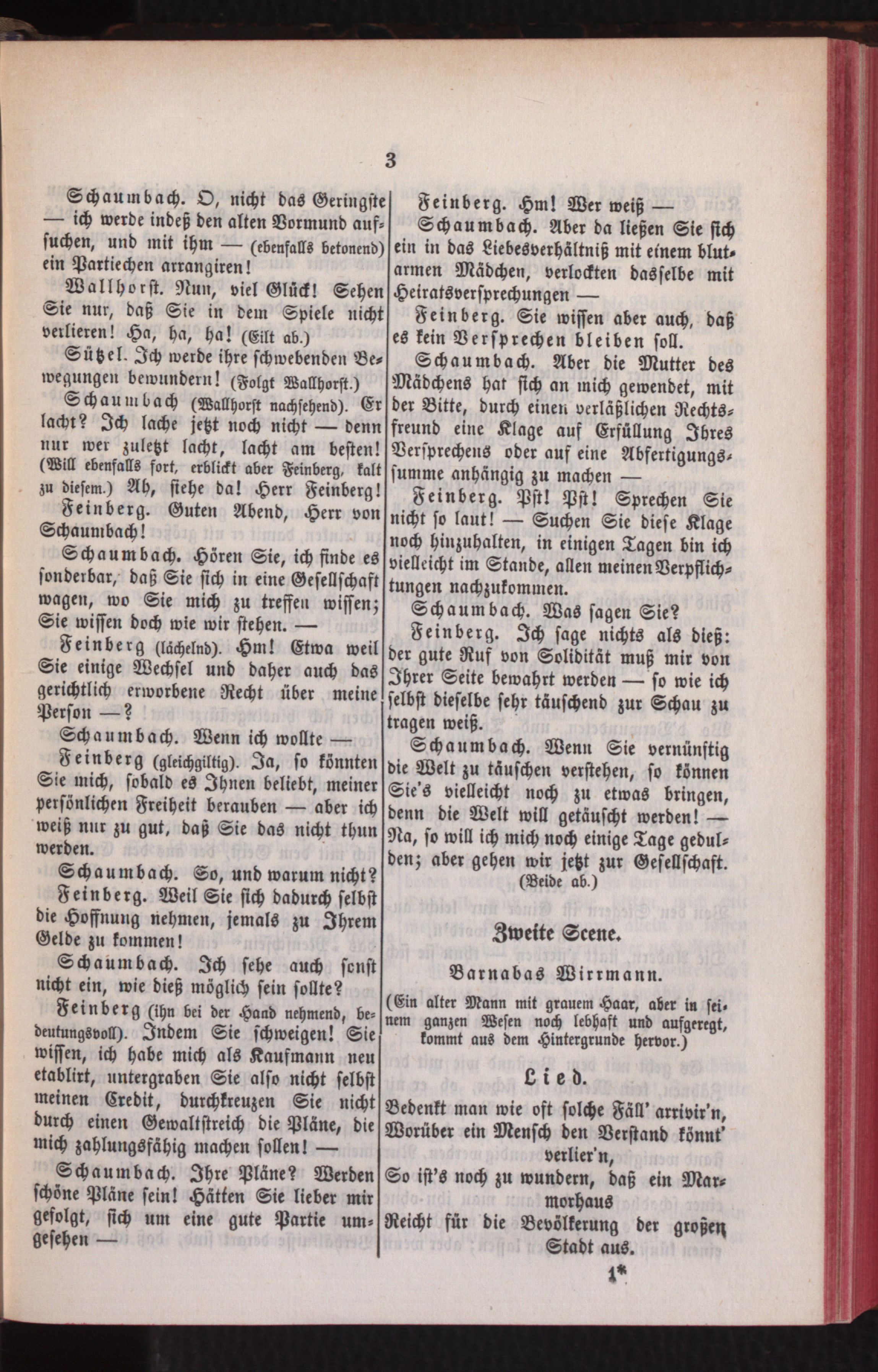 3

Schaumbach. O, nicht das Geringste — ich werde indeß den alten Vormund aufsuchen, und mit ihm — (ebenfalls betonend) ein Partiechen arrangiren!

Wallhorst. Nun, viel Glück! Sehen Sie nur, daß Sie in dem Spiele nicht verlieren! Ha, ha, ha! (Eilt ab.)

Sützel. Ich werde ihre schwebenden Bewegungen bewundern! (Folgt Wallhorst.)

Schaumbach (Wallhorst nachsehend). Er lacht? Ich lache jetzt noch nicht — denn nur wer zuletzt lacht, lacht am besten! (Will ebenfalls fort, erblickt aber Feinberg, kalt zu diesem.) Ah, siehe da! Herr Feinberg!

Feinberg. Guten Abend, Herr von Schaumbach!

Schaumbach. Hören Sie, ich finde es sonderbar, daß Sie sich in eine Gesellschaft wagen, wo Sie mich zu treffen wissen; Sie wissen doch wie wir stehen. —

Feinberg (lächelnd). Hm! Etwa weil Sie einige Wechsel und daher auch das gerichtlich erworbene Recht über meine Person —?

Schaumbach. Wenn ich wollte —

Feinberg (gleichgiltig). Ja, so könnten Sie mich, sobald es Ihnen beliebt, meiner persönlichen Freiheit berauben — aber ich weiß nur zu gut, daß Sie das nicht thun werden.

Schaumbach. So, und warum nicht?

Feinberg. Weil Sie sich dadurch selbst die Hoffnung nehmen, jemals zu Ihrem Gelde zu kommen!

Schaumbach. Ich sehe auch sonst nicht ein, wie dieß möglich sein sollte?

Feinberg (ihn bei der Hand nehmend, bedeutungsvoll). Indem Sie schweigen! Sie wissen, ich habe mich als Kaufmann neu etablirt, untergraben Sie also nicht selbst meinen Credit, durchkreuzen Sie nicht durch einen Gewaltstreich die Pläne, die mich zahlungsfähig machen sollen! —

Schaumbach. Ihre Pläne? Werden schöne Pläne sein! Hätten Sie lieber mir gefolgt, sich um eine gute Partie umgesehen —

Feinberg. Hm! Wer weiß —

Schaumbach. Aber da ließen Sie sich ein in das Liebesverhältniß mit einem blutarmen Mädchen, verlockten dasselbe mit Heiratsversprechungen —

Feinberg. Sie wissen aber auch, daß es kein Versprechen bleiben soll.

Schaumbach. Aber die Mutter des Mädchens hat sich an mich gewendet, mit der Bitte, durch einen verläßlichen Rechtsfreund eine Klage auf Erfüllung Ihres Versprechens oder auf eine Abfertigungssumme anhängig zu machen —

Feinberg. Pst! Pst! Sprechen Sie nicht so laut! — Suchen Sie diese Klage noch hinzuhalten, in einigen Tagen bin ich vielleicht im Stande, allen meinen Verpflichtungen nachzukommen.

Schaumbach. Was sagen Sie?

Feinberg. Ich sage nichts als dieß: der gute Ruf von Solidität muß mir von Ihrer Seite bewahrt werden — so wie ich selbst dieselbe sehr täuschend zur Schau zu tragen weiß.

Schaumbach. Wenn Sie vernünftig die Welt zu täuschen verstehen, so können Sie's vielleicht noch zu etwas bringen, denn die Welt will getäuscht werden! — Na, so will ich mich noch einige Tage gedulden; aber gehen wir jetzt zur Gesellschaft.
(Beide ab.)

Zweite Scene.

Barnabas Wirrmann.

(Ein alter Mann mit grauem Haar, aber in seinem ganzen Wesen noch lebhaft und aufgeregt, kommt aus dem Hintergrunde hervor.)

Lied.

Bedenkt man wie oft solche Fäll' arrivir'n,
Worüber ein Mensch den Verstand könnt' verlier'n,
So ist's noch zu wundern, daß ein Marmorhaus
Reicht für die Bevölkerung der großen Stadt aus.

1*